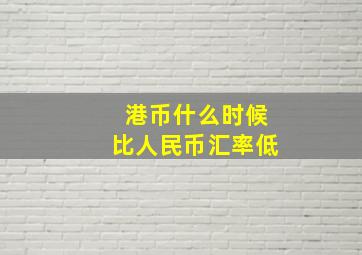 港币什么时候
比人民币汇率低